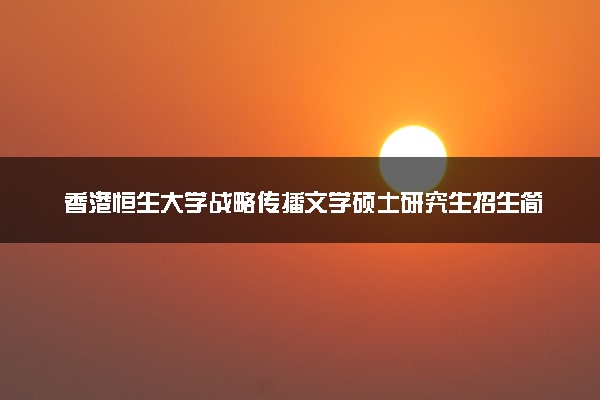 香港恒生大学战略传播文学硕士研究生招生简